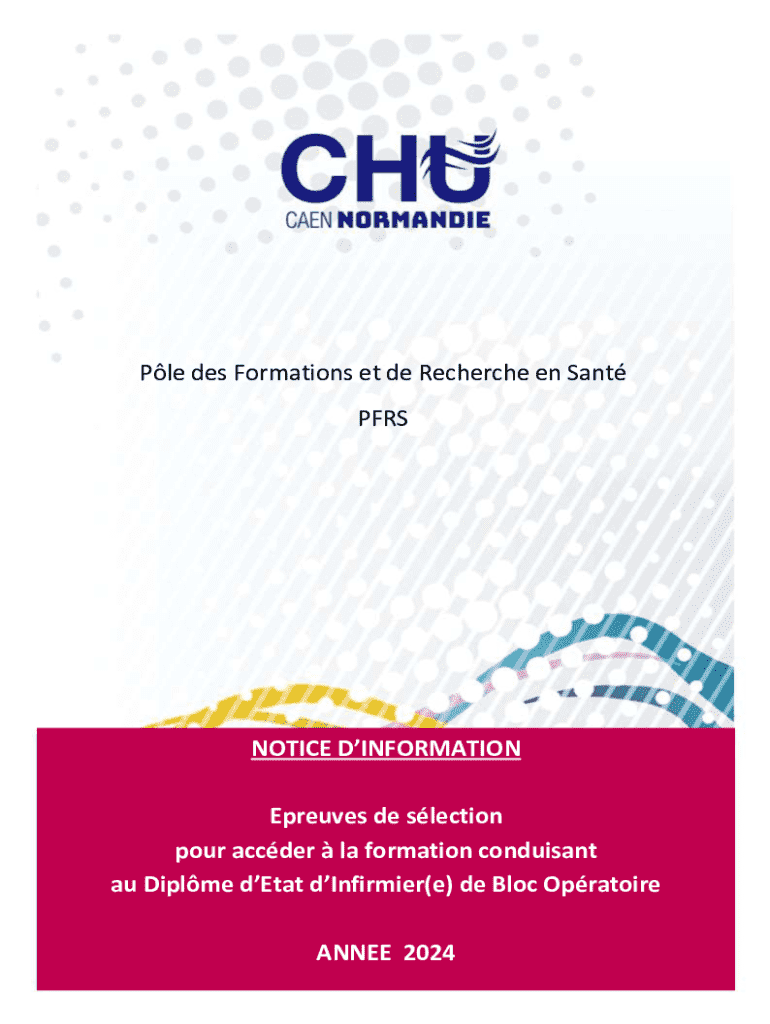 CHU
CAEN NORMANDIE

Pôle des Formations et de Recherche en Santé

PFRS

NOTICE D'INFORMATION

Epreuves de sélection
pour accéder à la formation conduisant
au Diplôme d'Etat d'Infirmier(e) de Bloc Opératoire

ANNEE 2024